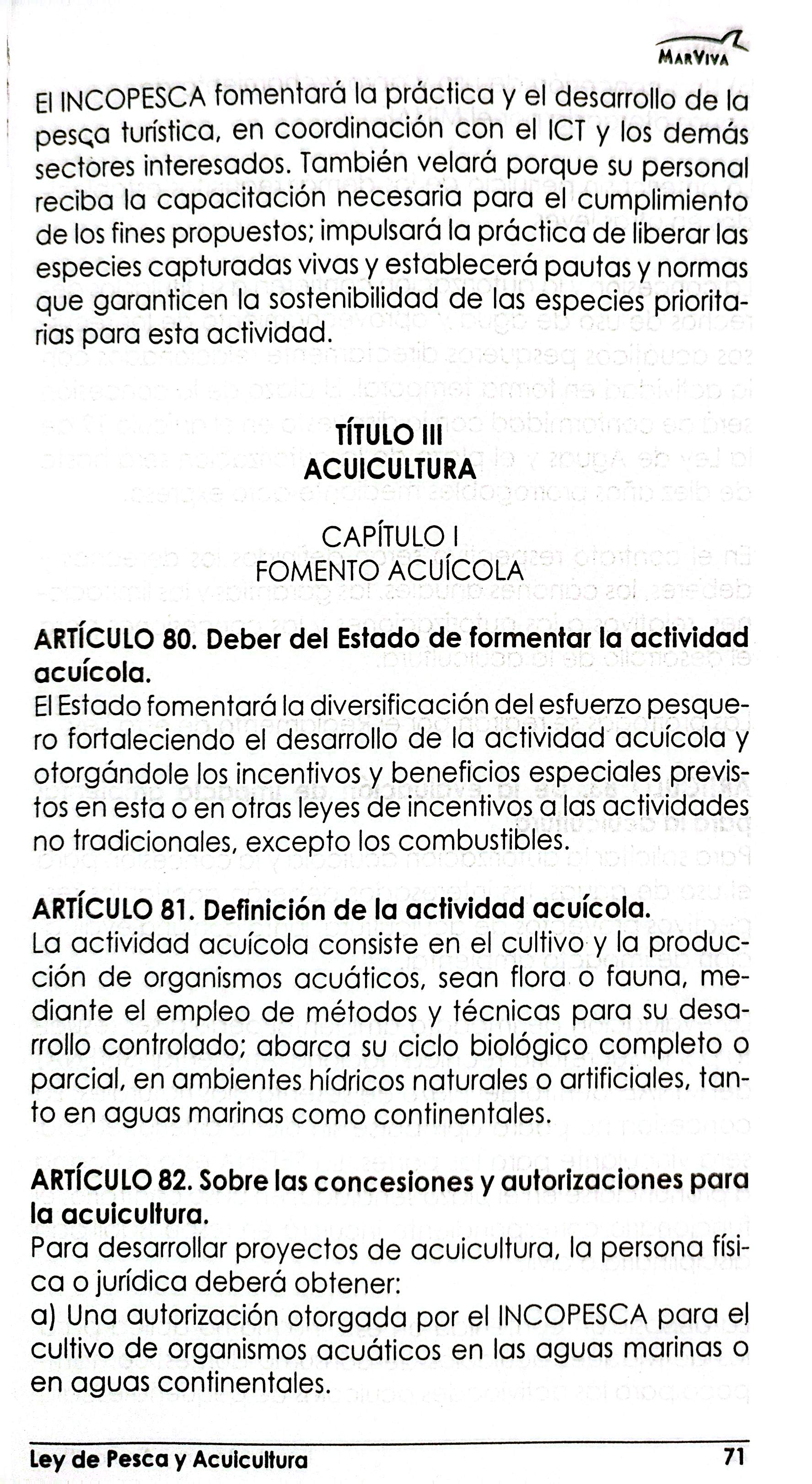 MarViva

El INCOPESCA fomentará la práctica y el desarrollo de la pesca turística, en coordinación con el ICT y los demás sectores interesados. También velará porque su personal reciba la capacitación necesaria para el cumplimiento de los fines propuestos; impulsará la práctica de liberar las especies capturadas vivas y establecerá pautas y normas que garanticen la sostenibilidad de las especies prioritarias para esta actividad.

TÍTULO III
ACUICULTURA

CAPÍTULO I
FOMENTO ACUÍCOLA

ARTÍCULO 80. Deber del Estado de formentar la actividad acuícola.
El Estado fomentará la diversificación del esfuerzo pesquero fortaleciendo el desarrollo de la actividad acuícola y otorgándole los incentivos y beneficios especiales previstos en esta o en otras leyes de incentivos a las actividades no tradicionales, excepto los combustibles.

ARTÍCULO 81. Definición de la actividad acuícola.
La actividad acuícola consiste en el cultivo y la producción de organismos acuáticos, sean flora o fauna, mediante el empleo de métodos y técnicas para su desarrollo controlado; abarca su ciclo biológico completo o parcial, en ambientes hídricos naturales o artificiales, tanto en aguas marinas como continentales.

ARTÍCULO 82. Sobre las concesiones y autorizaciones para la acuicultura.
Para desarrollar proyectos de acuicultura, la persona física o jurídica deberá obtener:
a) Una autorización otorgada por el INCOPESCA para el cultivo de organismos acuáticos en las aguas marinas o en aguas continentales.

Ley de Pesca y Acuicultura 71